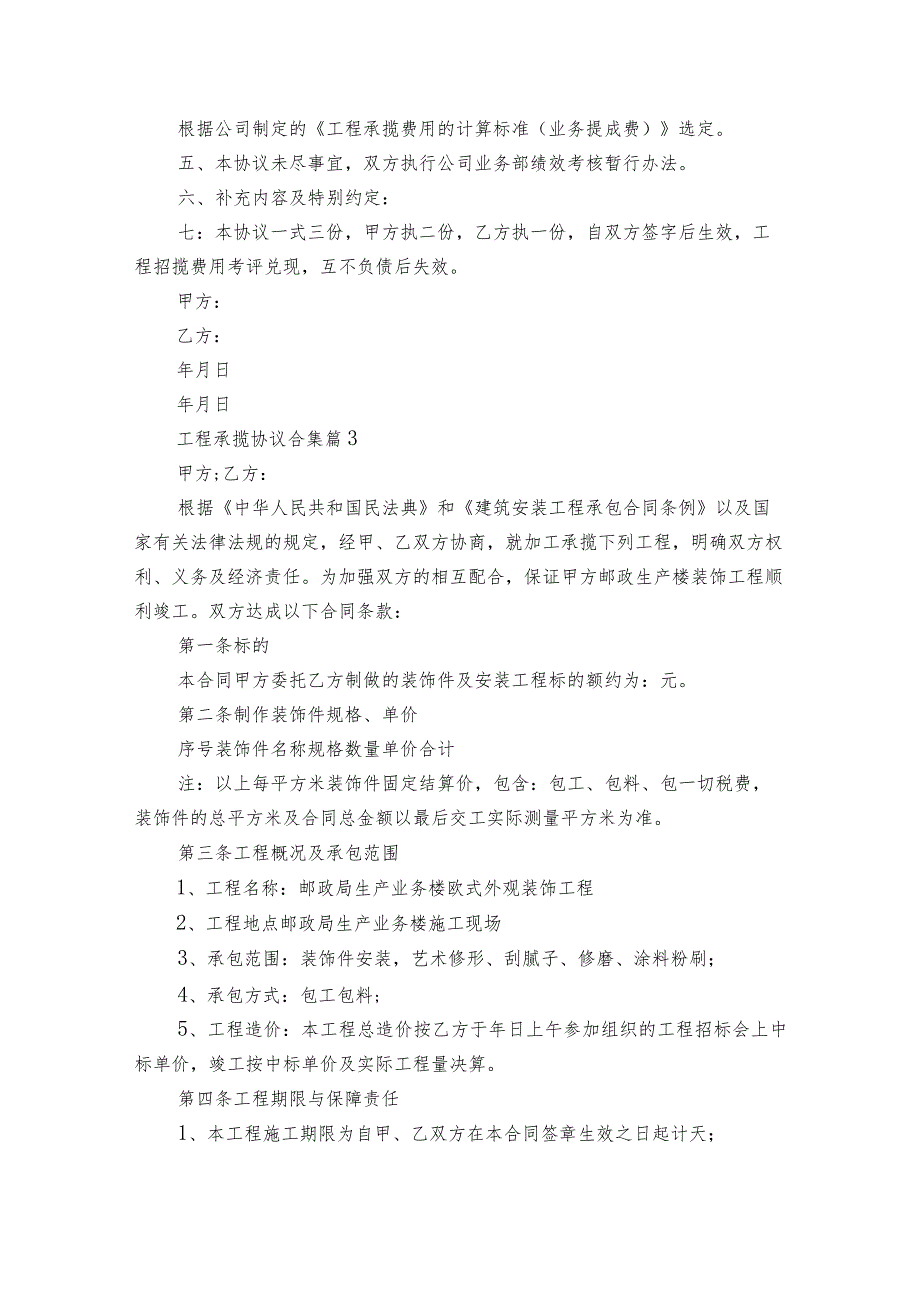 根据公司制定的《工程承揽费用的计算标准（业务提成费）》选定。

五、本协议未尽事宜，双方执行公司业务部绩效考核暂行办法。

六、补充内容及特别约定：

七：本协议一式三份，甲方执二份，乙方执一份，自双方签字后生效，工程招揽费用考评兑现，互不负债后失效。

甲方：

乙方：

年月日

年月日

工程承揽协议合集篇3

甲方;乙方：

根据《中华人民共和国民法典》和《建筑安装工程承包合同条例》以及国家有关法律法规的规定，经甲、乙双方协商，就加工承揽下列工程，明确双方权利、义务及经济责任。为加强双方的相互配合，保证甲方邮政生产楼装饰工程顺利竣工。双方达成以下合同条款：

第一条标的

本合同甲方委托乙方制做的装饰件及安装工程标的额约为：元。

第二条制作装饰件规格、单价

序号装饰件名称规格数量单价合计

注：以上每平方米装饰件固定结算价，包含：包工、包料、包一切税费，装饰件的总平方米及合同总金额以最后交工实际测量平方米为准。

第三条工程概况及承包范围

1、工程名称：邮政局生产业务楼欧式外观装饰工程

2、工程地点邮政局生产业务楼施工现场

3、承包范围：装饰件安装，艺术修形、刮腻子、修磨、涂料粉刷；

4、承包方式：包工包料；

5、工程造价：本工程总造价按乙方于年日上午参加组织的工程招标会上中标单价，竣工按中标单价及实际工程量决算。

第四条工程期限与保障责任

1、本工程施工期限为自甲、乙双方在本合同签章生效之日起计天；